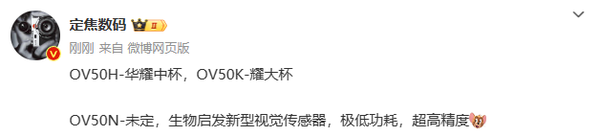 定焦数码

刚刚 来自 微博网页版

OV50H-华耀中杯，OV50K-耀大杯

OV50N-未定，生物启发新型视觉传感器，极低功耗，超高精度